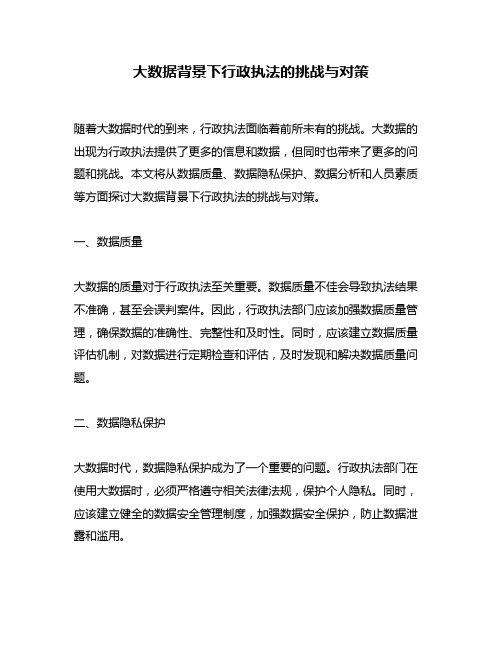 大数据背景下行政执法的挑战与对策

随着大数据时代的到来，行政执法面临着前所未有的挑战。大数据的出现为行政执法提供了更多的信息和数据，但同时也带来了更多的问题和挑战。本文将从数据质量、数据隐私保护、数据分析和人员素质等方面探讨大数据背景下行政执法的挑战与对策。

一、数据质量

大数据的质量对于行政执法至关重要。数据质量不佳会导致执法结果不准确，甚至会误判案件。因此，行政执法部门应该加强数据质量管理，确保数据的准确性、完整性和及时性。同时，应该建立数据质量评估机制，对数据进行定期检查和评估，及时发现和解决数据质量问题。

二、数据隐私保护

大数据时代，数据隐私保护成为了一个重要的问题。行政执法部门在使用大数据时，必须严格遵守相关法律法规，保护个人隐私。同时，应该建立健全的数据安全管理制度，加强数据安全保护，防止数据泄露和滥用。